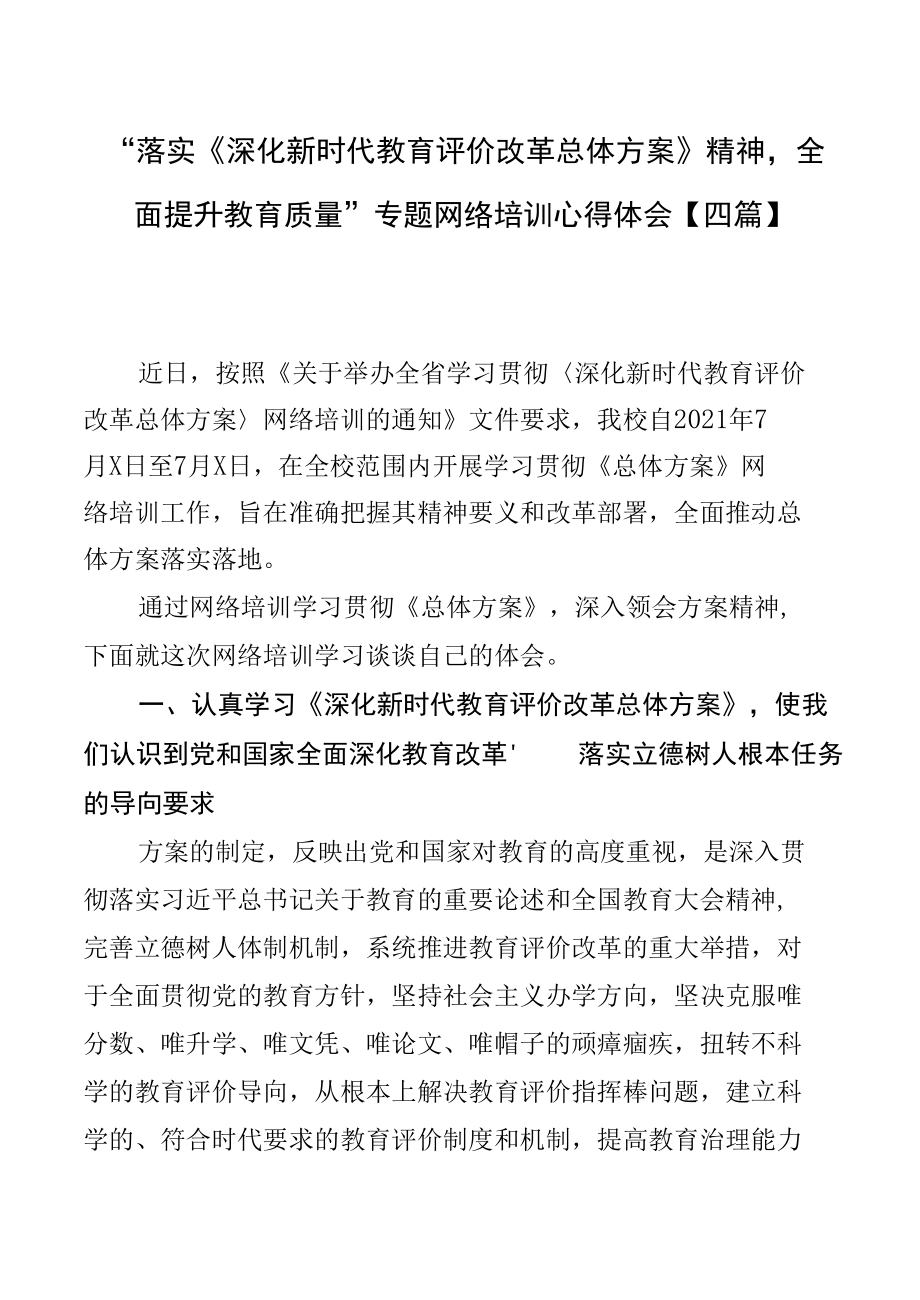 “落实《深化新时代教育评价改革总体方案》精神，全面提升教育质量”专题网络培训心得体会【四篇】

近日，按照《关于举办全省学习贯彻〈深化新时代教育评价改革总体方案〉网络培训的通知》文件要求，我校自2021年7月X日至7月X日，在全校范围内开展学习贯彻《总体方案》网络培训工作，旨在准确把握其精神要义和改革部署，全面推动总体方案落实落地。

通过网络培训学习贯彻《总体方案》，深入领会方案精神，下面就这次网络培训学习谈谈自己的体会。

一、认真学习《深化新时代教育评价改革总体方案》，使我们认识到党和国家全面深化教育改革' 落实立德树人根本任务的导向要求

方案的制定，反映出党和国家对教育的高度重视，是深入贯彻落实习近平总书记关于教育的重要论述和全国教育大会精神，完善立德树人体制机制，系统推进教育评价改革的重大举措，对于全面贯彻党的教育方针，坚持社会主义办学方向，坚决克服唯分数、唯升学、唯文凭、唯论文、唯帽子的顽瘴痼疾，扭转不科学的教育评价导向，从根本上解决教育评价指挥棒问题，建立科学的、符合时代要求的教育评价制度和机制，提高教育治理能力